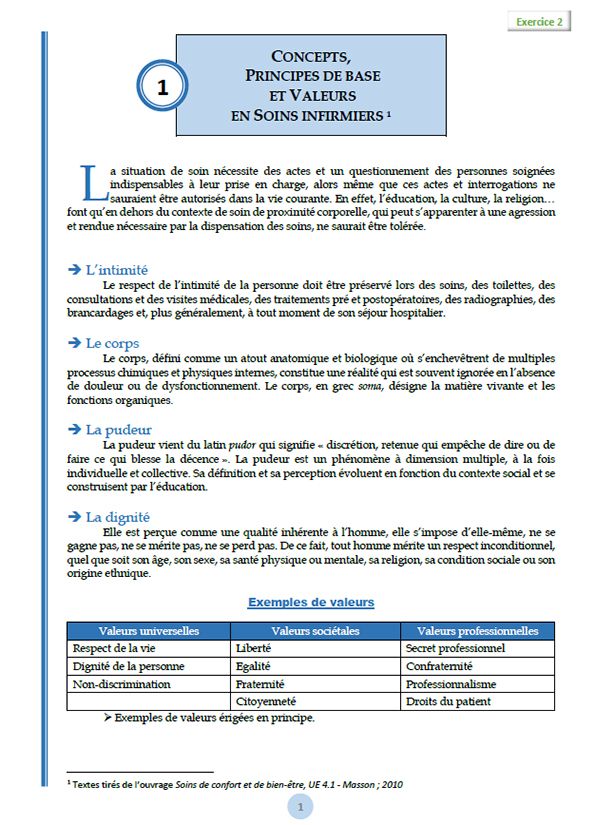 Exercice 2

1

CONCEPTS, PRINCIPES DE BASE ET VALEURS EN SOINS INFIRMIERS ¹

La situation de soin nécessite des actes et un questionnement des personnes soignées indispensables à leur prise en charge, alors même que ces actes et interrogations ne sauraient être autorisés dans la vie courante. En effet, l'éducation, la culture, la religion… font qu'en dehors du contexte de soin de proximité corporelle, qui peut s'apparenter à une agression et rendue nécessaire par la dispensation des soins, ne saurait être tolérée.

➔ L'intimité
Le respect de l'intimité de la personne doit être préservé lors des soins, des toilettes, des consultations et des visites médicales, des traitements pré et postopératoires, des radiographies, des brancardages et, plus généralement, à tout moment de son séjour hospitalier.

➔ Le corps
Le corps, défini comme un atout anatomique et biologique où s'enchevêtrent de multiples processus chimiques et physiques internes, constitue une réalité qui est souvent ignorée en l'absence de douleur ou de dysfonctionnement. Le corps, en grec soma, désigne la matière vivante et les fonctions organiques.

➔ La pudeur
La pudeur vient du latin pudor qui signifie « discrétion, retenue qui empêche de dire ou de faire ce qui blesse la décence ». La pudeur est un phénomène à dimension multiple, à la fois individuelle et collective. Sa définition et sa perception évoluent en fonction du contexte social et se construisent par l'éducation.

➔ La dignité
Elle est perçue comme une qualité inhérente à l'homme, elle s'impose d'elle-même, ne se gagne pas, ne se mérite pas, ne se perd pas. De ce fait, tout homme mérite un respect inconditionnel, quel que soit son âge, son sexe, sa santé physique ou mentale, sa religion, sa condition sociale ou son origine ethnique.

Exemples de valeurs

| Valeurs universelles | Valeurs sociétales | Valeurs professionnelles |
|---|---|---|
| Respect de la vie | Liberté | Secret professionnel |
| Dignité de la personne | Egalité | Confraternité |
| Non-discrimination | Fraternité | Professionnalisme |
| | Citoyenneté | Droits du patient |

➢ Exemples de valeurs érigées en principe.

¹ Textes tirés de l'ouvrage Soins de confort et de bien-être, UE 4.1 - Masson ; 2010

1